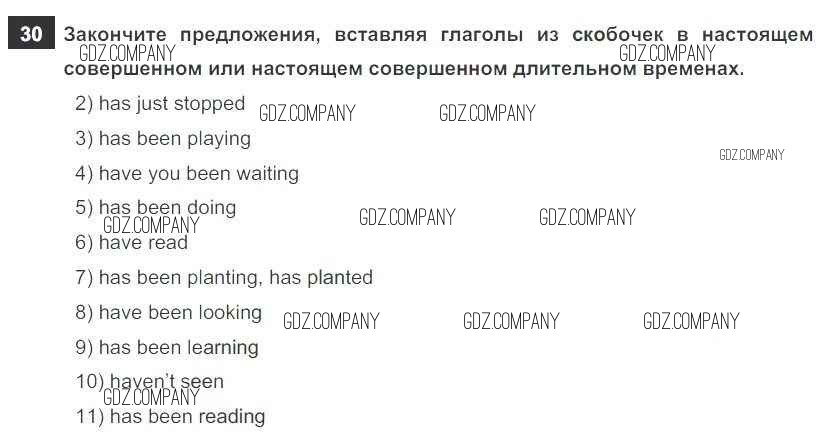 30 Закончите предложения, вставляя глаголы из скобочек в настоящем совершенном или настоящем совершенном длительном временах.

2) has just stopped

3) has been playing

4) have you been waiting

5) has been doing

6) have read

7) has been planting, has planted

8) have been looking

9) has been learning

10) haven't seen

11) has been reading

GDZ.COMPANY